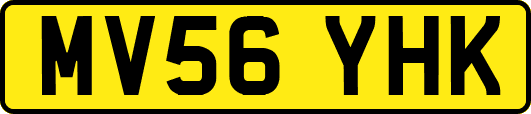 MV56 YHK